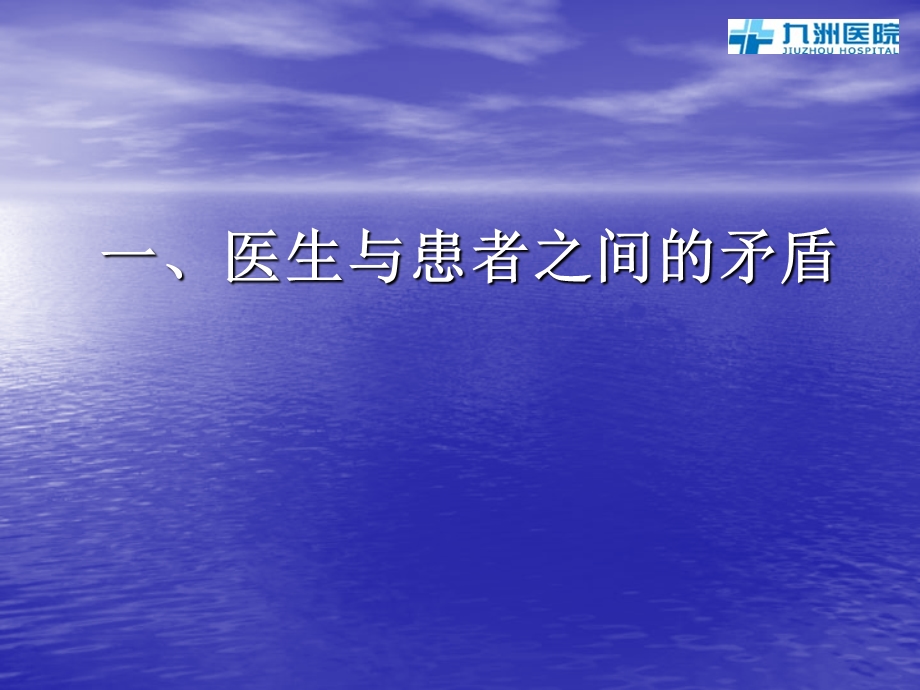 九洲医院
JIUZHOU HOSPITAL

一、医生与患者之间的矛盾